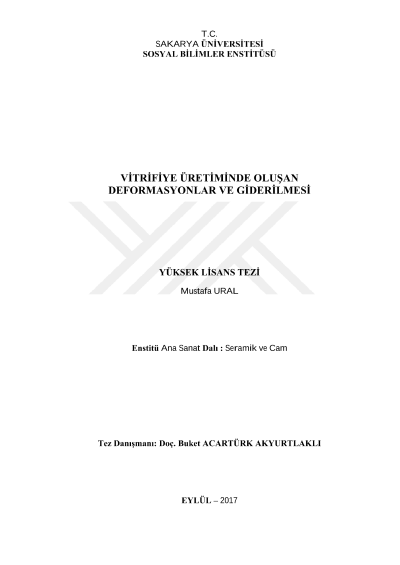 T.C.
SAKARYA ÜNİVERSİTESİ
SOSYAL BİLİMLER ENSTİTÜSÜ

VİTRİFİYE ÜRETİMİNDE OLUŞAN
DEFORMASYONLAR VE GİDERİLMESİ

YÜKSEK LİSANS TEZİ
Mustafa URAL

Enstitü Ana Sanat Dalı : Seramik ve Cam

Tez Danışmanı: Doç. Buket ACARTÜRK AKYURTLAKLI

EYLÜL – 2017